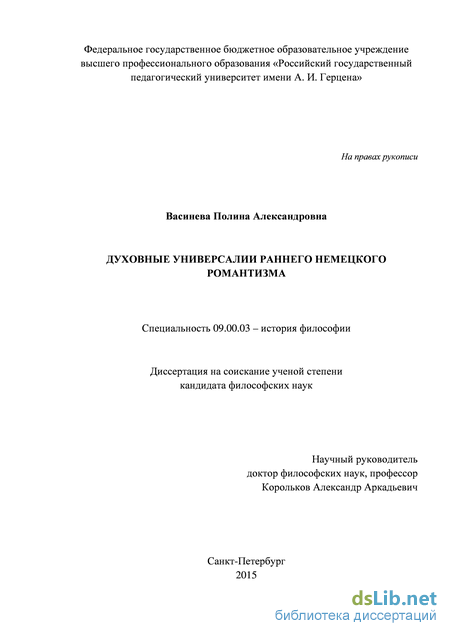 Федеральное государственное бюджетное образовательное учреждение высшего профессионального образования «Российский государственный педагогический университет имени А. И. Герцена»

На правах рукописи

Васинева Полина Александровна

ДУХОВНЫЕ УНИВЕРСАЛИИ РАННЕГО НЕМЕЦКОГО РОМАНТИЗМА

Специальность 09.00.03 – история философии

Диссертация на соискание ученой степени кандидата философских наук

Научный руководитель
доктор философских наук, профессор
Корольков Александр Аркадьевич

Санкт-Петербург
2015

dsLib.net
библиотека диссертаций